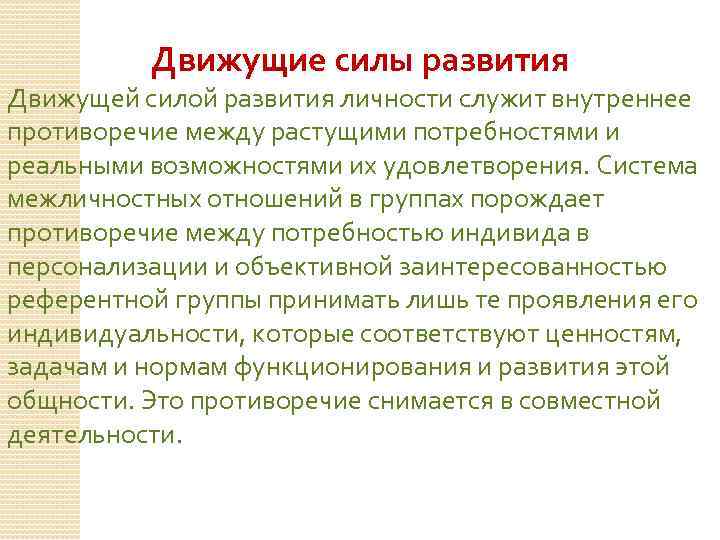 Движущие силы развития

Движущей силой развития личности служит внутреннее противоречие между растущими потребностями и реальными возможностями их удовлетворения. Система межличностных отношений в группах порождает противоречие между потребностью индивида в персонализации и объективной заинтересованностью референтной группы принимать лишь те проявления его индивидуальности, которые соответствуют ценностям, задачам и нормам функционирования и развития этой общности. Это противоречие снимается в совместной деятельности.